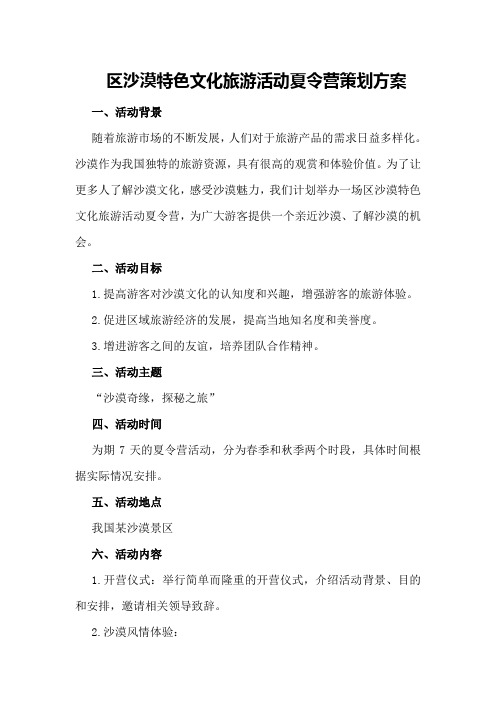 区沙漠特色文化旅游活动夏令营策划方案

一、活动背景

随着旅游市场的不断发展，人们对于旅游产品的需求日益多样化。沙漠作为我国独特的旅游资源，具有很高的观赏和体验价值。为了让更多人了解沙漠文化，感受沙漠魅力，我们计划举办一场区沙漠特色文化旅游活动夏令营，为广大游客提供一个亲近沙漠、了解沙漠的机会。

二、活动目标

1.提高游客对沙漠文化的认知度和兴趣，增强游客的旅游体验。

2.促进区域旅游经济的发展，提高当地知名度和美誉度。

3.增进游客之间的友谊，培养团队合作精神。

三、活动主题

“沙漠奇缘，探秘之旅”

四、活动时间

为期 7 天的夏令营活动，分为春季和秋季两个时段，具体时间根据实际情况安排。

五、活动地点

我国某沙漠景区

六、活动内容

1.开营仪式：举行简单而隆重的开营仪式，介绍活动背景、目的和安排，邀请相关领导致辞。

2.沙漠风情体验：